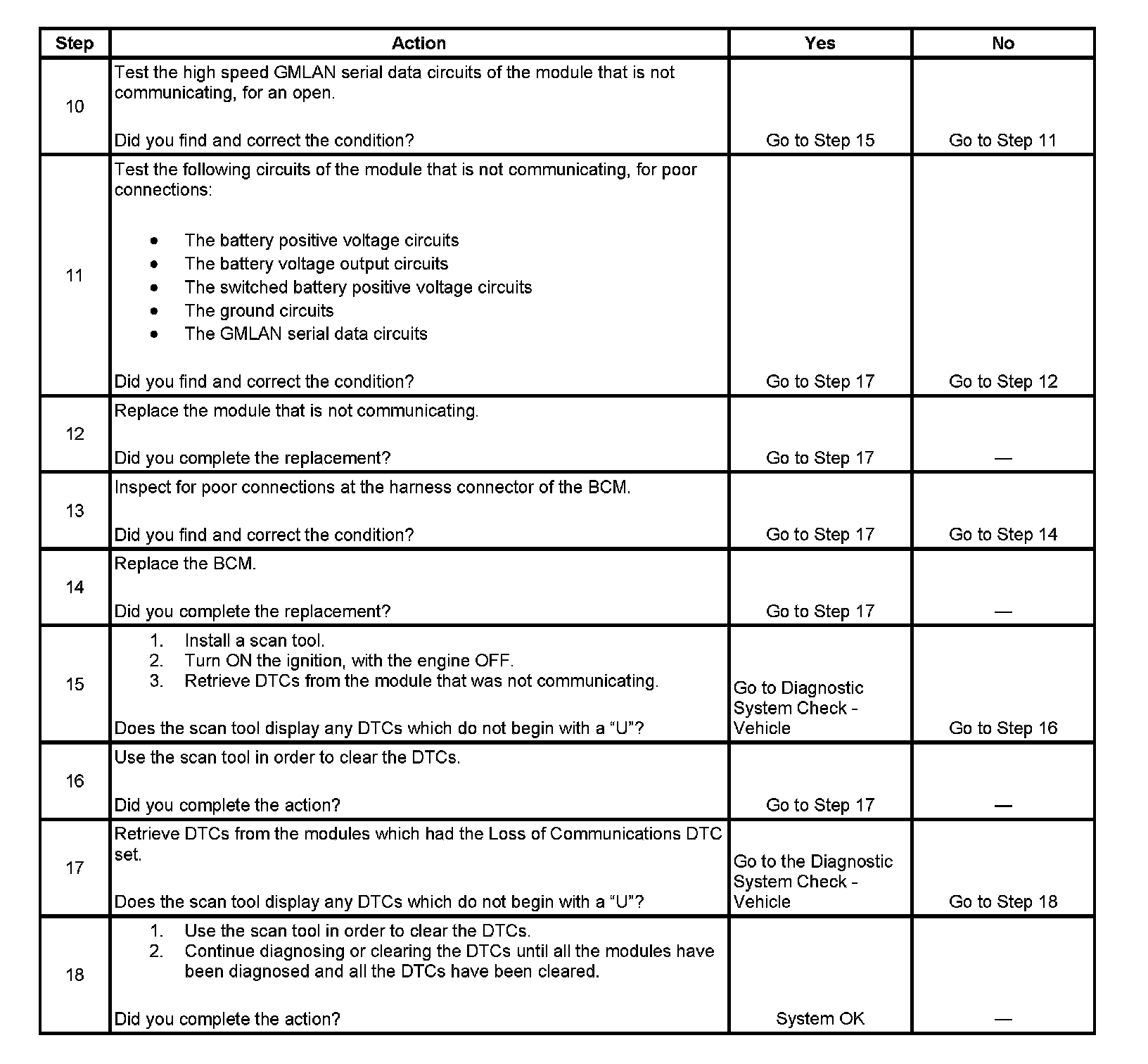 | Step | Action | Yes | No |
|---|---|---|---|
| 10 | Test the high speed GMLAN serial data circuits of the module that is not communicating, for an open.<br><br>Did you find and correct the condition? | Go to Step 15 | Go to Step 11 |
| 11 | Test the following circuits of the module that is not communicating, for poor connections:<br><br>• The battery positive voltage circuits<br>• The battery voltage output circuits<br>• The switched battery positive voltage circuits<br>• The ground circuits<br>• The GMLAN serial data circuits<br><br>Did you find and correct the condition? | Go to Step 17 | Go to Step 12 |
| 12 | Replace the module that is not communicating.<br><br>Did you complete the replacement? | Go to Step 17 | — |
| 13 | Inspect for poor connections at the harness connector of the BCM.<br><br>Did you find and correct the condition? | Go to Step 17 | Go to Step 14 |
| 14 | Replace the BCM.<br><br>Did you complete the replacement? | Go to Step 17 | — |
| 15 | 1. Install a scan tool.<br>2. Turn ON the ignition, with the engine OFF.<br>3. Retrieve DTCs from the module that was not communicating.<br><br>Does the scan tool display any DTCs which do not begin with a “U”? | Go to Diagnostic System Check - Vehicle | Go to Step 16 |
| 16 | Use the scan tool in order to clear the DTCs.<br><br>Did you complete the action? | Go to Step 17 | — |
| 17 | Retrieve DTCs from the modules which had the Loss of Communications DTC set.<br><br>Does the scan tool display any DTCs which do not begin with a “U”? | Go to the Diagnostic System Check - Vehicle | Go to Step 18 |
| 18 | 1. Use the scan tool in order to clear the DTCs.<br>2. Continue diagnosing or clearing the DTCs until all the modules have been diagnosed and all the DTCs have been cleared.<br><br>Did you complete the action? | System OK | — |